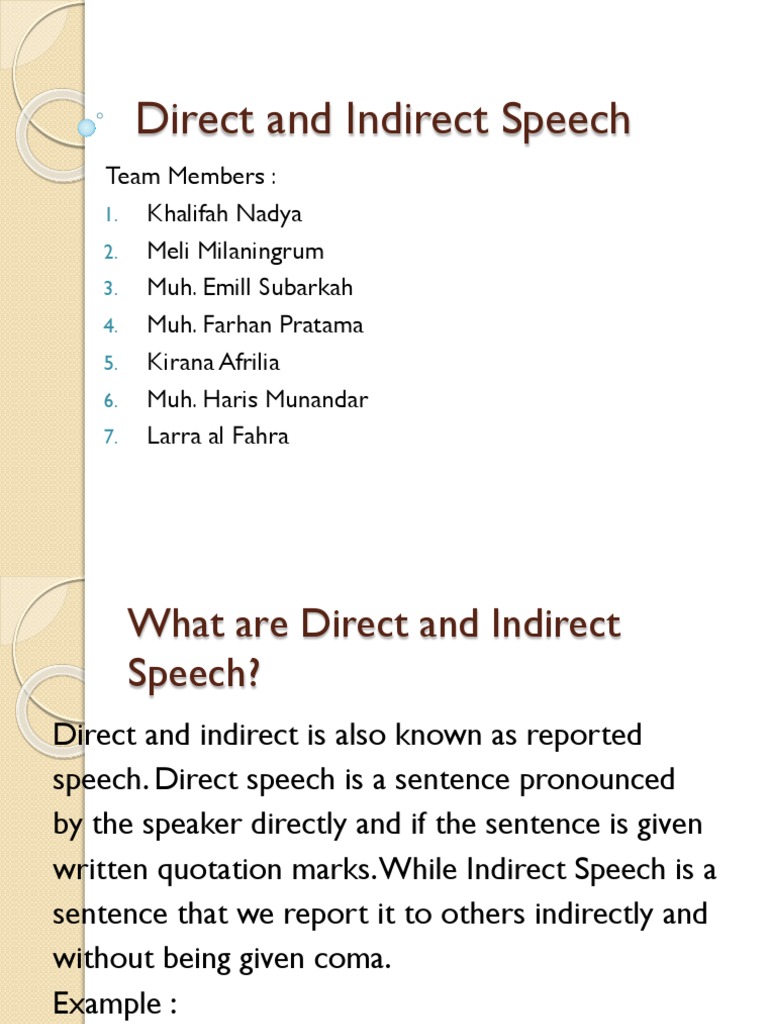 Direct and Indirect Speech

Team Members :

1. Khalifah Nadya
2. Meli Milaningrum
3. Muh. Emill Subarkah
4. Muh. Farhan Pratama
5. Kirana Afrilia
6. Muh. Haris Munandar
7. Larra al Fahra

What are Direct and Indirect Speech?

Direct and indirect is also known as reported speech. Direct speech is a sentence pronounced by the speaker directly and if the sentence is given written quotation marks. While Indirect Speech is a sentence that we report it to others indirectly and without being given coma.

Example :